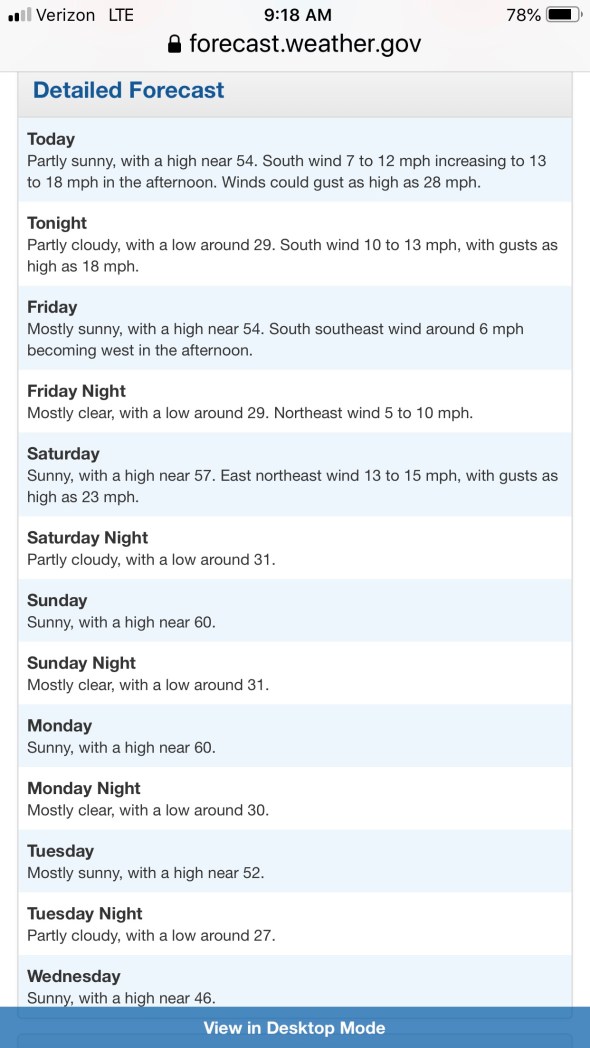 Verizon LTE 9:18 AM 78%
forecast.weather.gov

Detailed Forecast

Today
Partly sunny, with a high near 54. South wind 7 to 12 mph increasing to 13 to 18 mph in the afternoon. Winds could gust as high as 28 mph.

Tonight
Partly cloudy, with a low around 29. South wind 10 to 13 mph, with gusts as high as 18 mph.

Friday
Mostly sunny, with a high near 54. South southeast wind around 6 mph becoming west in the afternoon.

Friday Night
Mostly clear, with a low around 29. Northeast wind 5 to 10 mph.

Saturday
Sunny, with a high near 57. East northeast wind 13 to 15 mph, with gusts as high as 23 mph.

Saturday Night
Partly cloudy, with a low around 31.

Sunday
Sunny, with a high near 60.

Sunday Night
Mostly clear, with a low around 31.

Monday
Sunny, with a high near 60.

Monday Night
Mostly clear, with a low around 30.

Tuesday
Mostly sunny, with a high near 52.

Tuesday Night
Partly cloudy, with a low around 27.

Wednesday
Sunny, with a high near 46.

View in Desktop Mode